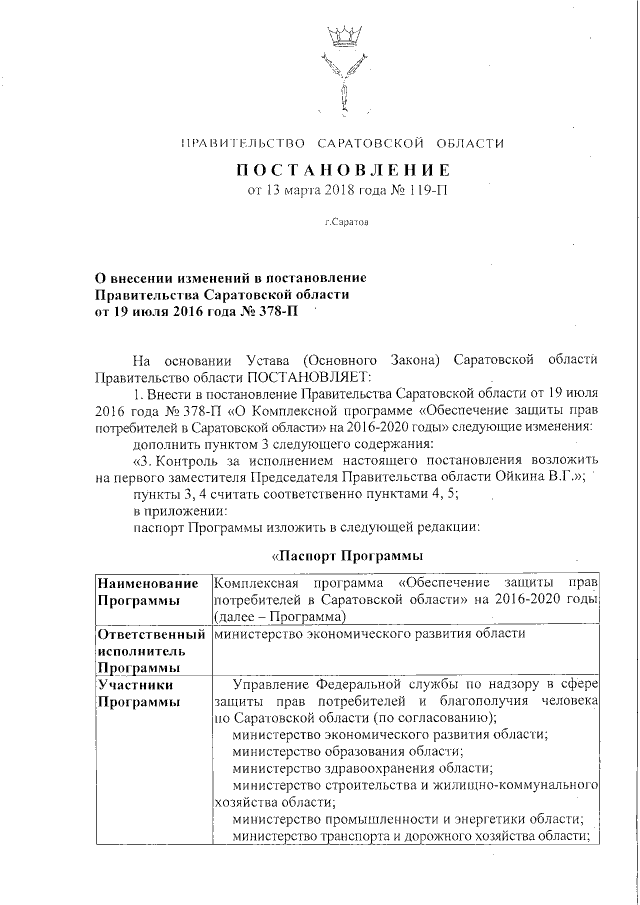 ПРАВИТЕЛЬСТВО САРАТОВСКОЙ ОБЛАСТИ

ПОСТАНОВЛЕНИЕ
от 13 марта 2018 года № 119-П

г.Саратов

О внесении изменений в постановление Правительства Саратовской области от 19 июля 2016 года № 378-П

На основании Устава (Основного Закона) Саратовской области Правительство области ПОСТАНОВЛЯЕТ:

1. Внести в постановление Правительства Саратовской области от 19 июля 2016 года № 378-П «О Комплексной программе «Обеспечение защиты прав потребителей в Саратовской области» на 2016-2020 годы» следующие изменения:

дополнить пунктом 3 следующего содержания:

«3. Контроль за исполнением настоящего постановления возложить на первого заместителя Председателя Правительства области Ойкина В.Г.»;

пункты 3, 4 считать соответственно пунктами 4, 5;

в приложении:

паспорт Программы изложить в следующей редакции:

«Паспорт Программы

| Наименование Программы | Комплексная программа «Обеспечение защиты прав потребителей в Саратовской области» на 2016-2020 годы (далее – Программа) |
|---|---|
| Ответственный исполнитель Программы | министерство экономического развития области |
| Участники Программы | Управление Федеральной службы по надзору в сфере защиты прав потребителей и благополучия человека по Саратовской области (по согласованию); министерство экономического развития области; министерство образования области; министерство здравоохранения области; министерство строительства и жилищно-коммунального хозяйства области; министерство промышленности и энергетики области; министерство транспорта и дорожного хозяйства области; |